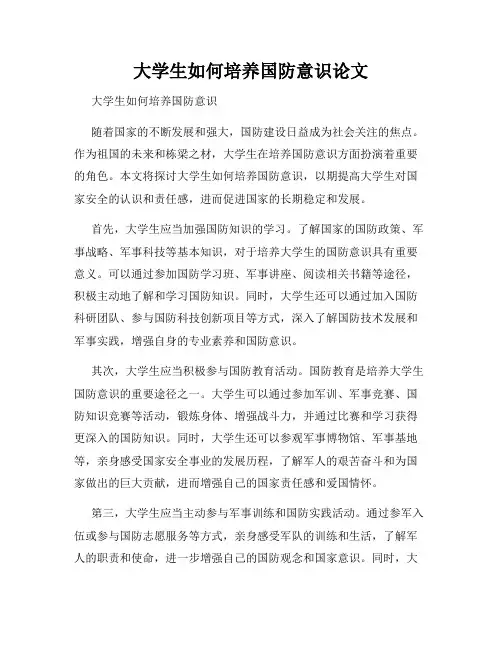 大学生如何培养国防意识论文

大学生如何培养国防意识

随着国家的不断发展和强大，国防建设日益成为社会关注的焦点。作为祖国的未来和栋梁之材，大学生在培养国防意识方面扮演着重要的角色。本文将探讨大学生如何培养国防意识，以期提高大学生对国家安全的认识和责任感，进而促进国家的长期稳定和发展。

首先，大学生应当加强国防知识的学习。了解国家的国防政策、军事战略、军事科技等基本知识，对于培养大学生的国防意识具有重要意义。可以通过参加国防学习班、军事讲座、阅读相关书籍等途径，积极主动地了解和学习国防知识。同时，大学生还可以通过加入国防科研团队、参与国防科技创新项目等方式，深入了解国防技术发展和军事实践，增强自身的专业素养和国防意识。

其次，大学生应当积极参与国防教育活动。国防教育是培养大学生国防意识的重要途径之一。大学生可以通过参加军训、军事竞赛、国防知识竞赛等活动，锻炼身体、增强战斗力，并通过比赛和学习获得更深入的国防知识。同时，大学生还可以参观军事博物馆、军事基地等，亲身感受国家安全事业的发展历程，了解军人的艰苦奋斗和为国家做出的巨大贡献，进而增强自己的国家责任感和爱国情怀。

第三，大学生应当主动参与军事训练和国防实践活动。通过参军入伍或参与国防志愿服务等方式，亲身感受军队的训练和生活，了解军人的职责和使命，进一步增强自己的国防观念和国家意识。同时，大